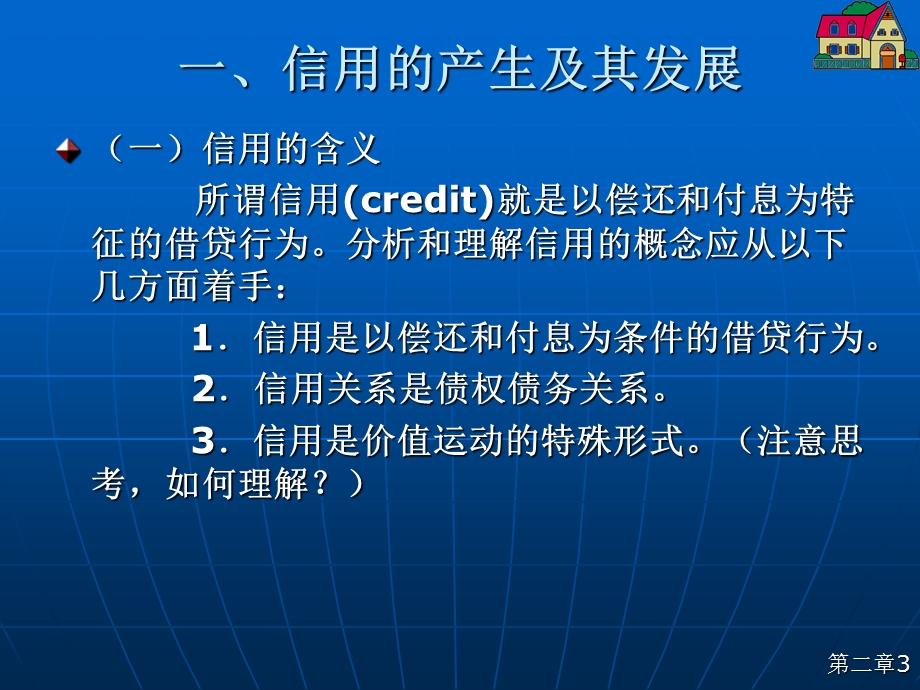 一、信用的产生及其发展

（一）信用的含义

所谓信用(credit)就是以偿还和付息为特征的借贷行为。分析和理解信用的概念应从以下几方面着手：

1．信用是以偿还和付息为条件的借贷行为。

2．信用关系是债权债务关系。

3．信用是价值运动的特殊形式。（注意思考，如何理解？）

第二章3